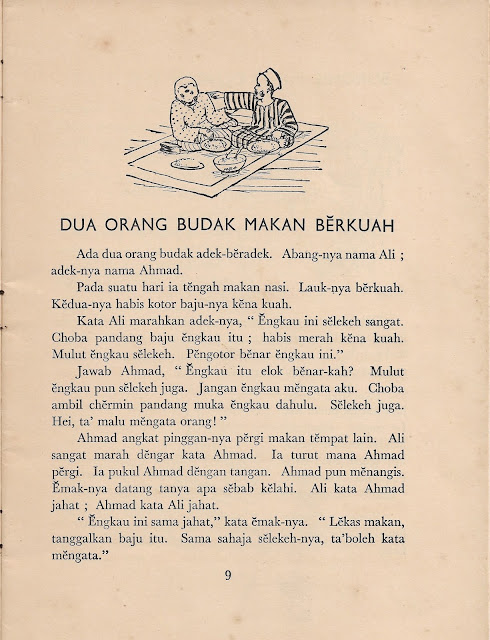 DUA ORANG BUDAK MAKAN BĔRKUAH

Ada dua orang budak adek-bĕradek. Abang-nya nama Ali ; adek-nya nama Ahmad.

Pada suatu hari ia tĕngah makan nasi. Lauk-nya bĕrkuah. Kĕdua-nya habis kotor baju-nya kĕna kuah.

Kata Ali marahkan adek-nya, " Ĕngkau ini sĕlekeh sangat. Choba pandang baju ĕngkau itu ; habis merah kĕna kuah. Mulut ĕngkau sĕlekeh. Pĕngotor bĕnar ĕngkau ini."

Jawab Ahmad, " Ĕngkau itu elok bĕnar-kah? Mulut ĕngkau pun sĕlekeh juga. Jangan ĕngkau mĕngata aku. Choba ambil chĕrmin pandang muka ĕngkau dahulu. Sĕlekeh juga. Hei, ta' malu mĕngata orang! "

Ahmad angkat pinggan-nya pĕrgi makan tĕmpat lain. Ali sangat marah dĕngar kata Ahmad. Ia turut mana Ahmad pĕrgi. Ia pukul Ahmad dĕngan tangan. Ahmad pun mĕnangis. Ĕmak-nya datang tanya apa sĕbab kĕlahi. Ali kata Ahmad jahat ; Ahmad kata Ali jahat.

" Ĕngkau ini sama jahat," kata ĕmak-nya. " Lĕkas makan, tanggalkan baju itu. Sama sahaja sĕlekeh-nya, ta'boleh kata mĕngata."

9